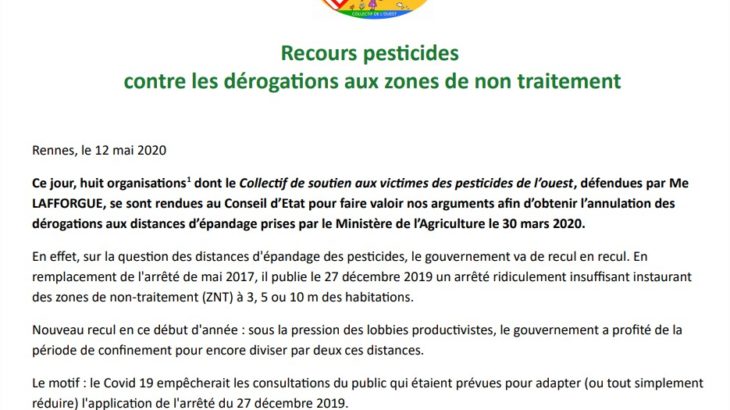 COLLECTIF DE L'OUEST

Recours pesticides
contre les dérogations aux zones de non traitement

Rennes, le 12 mai 2020

Ce jour, huit organisations$^1$ dont le Collectif de soutien aux victimes des pesticides de l'ouest, défendues par Me LAFFORGUE, se sont rendues au Conseil d'Etat pour faire valoir nos arguments afin d'obtenir l'annulation des dérogations aux distances d'épandage prises par le Ministère de l'Agriculture le 30 mars 2020.

En effet, sur la question des distances d'épandage des pesticides, le gouvernement va de recul en recul. En remplacement de l'arrêté de mai 2017, il publie le 27 décembre 2019 un arrêté ridiculement insuffisant instaurant des zones de non-traitement (ZNT) à 3, 5 ou 10 m des habitations.

Nouveau recul en ce début d'année : sous la pression des lobbies productivistes, le gouvernement a profité de la période de confinement pour encore diviser par deux ces distances.

Le motif : le Covid 19 empêcherait les consultations du public qui étaient prévues pour adapter (ou tout simplement réduire) l'application de l'arrêté du 27 décembre 2019.